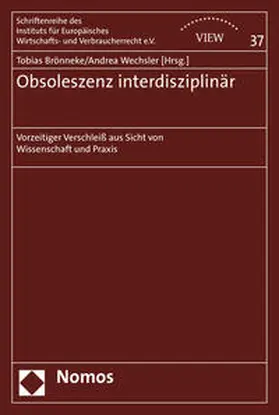 Schriftenreihe des Instituts für Europäisches Wirtschafts- und Verbraucherrecht e.V.

VIEW

37

Tobias Brönneke/Andrea Wechsler [Hrsg.]

Obsoleszenz interdisziplinär

Vorzeitiger Verschleiß aus Sicht von Wissenschaft und Praxis

Nomos